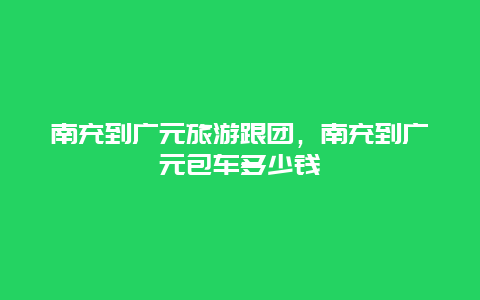 南充到广元旅游跟团，南充到广元包车多少钱